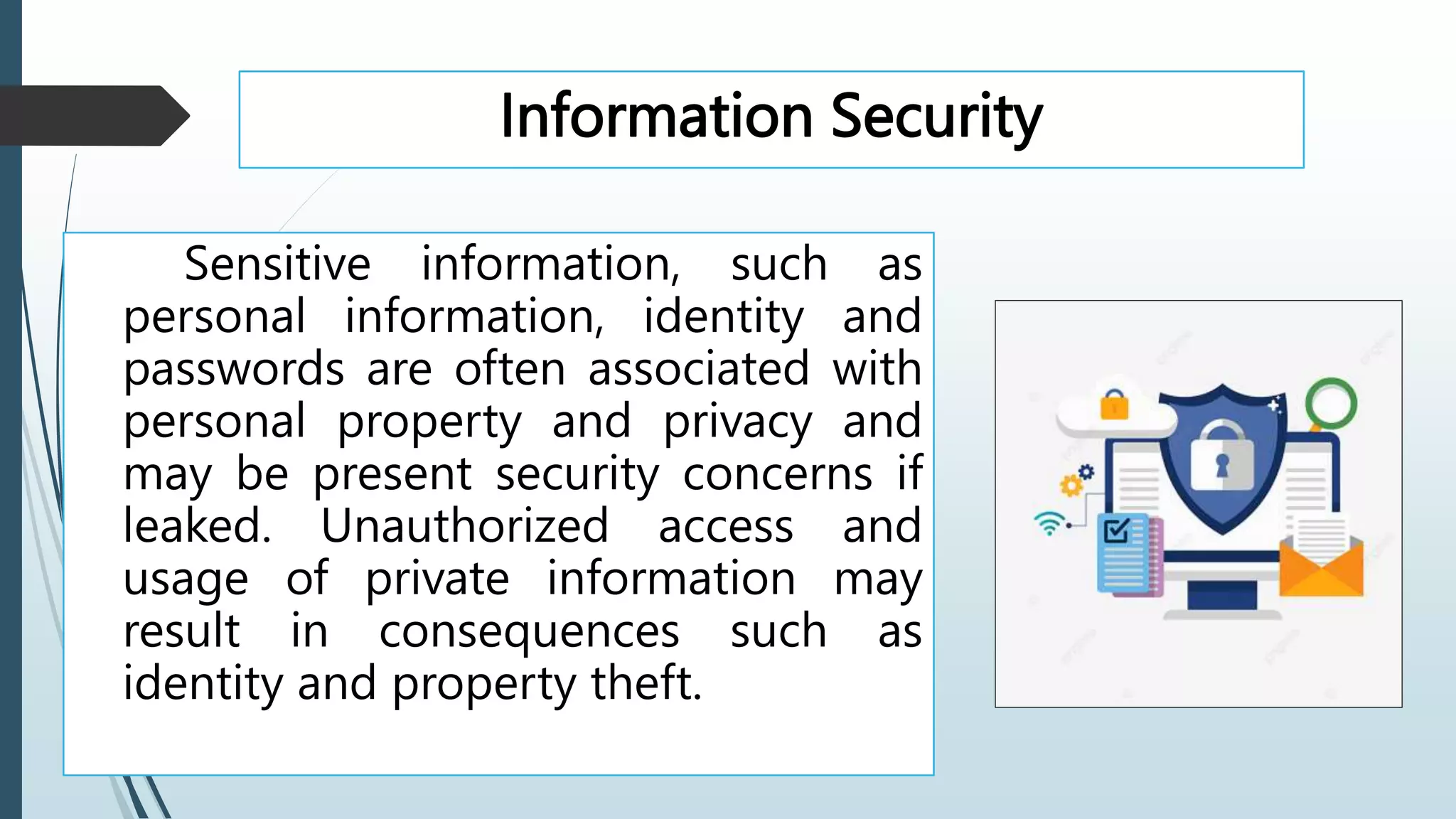 Information Security

Sensitive information, such as personal information, identity and passwords are often associated with personal property and privacy and may be present security concerns if leaked. Unauthorized access and usage of private information may result in consequences such as identity and property theft.